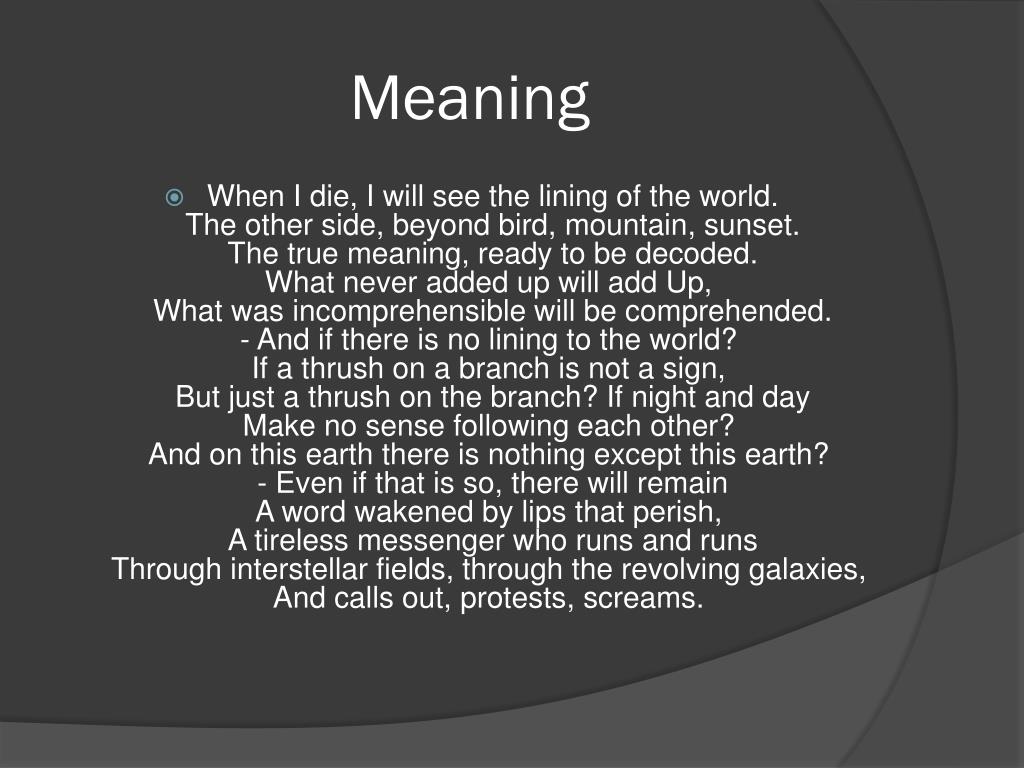 Meaning

• When I die, I will see the lining of the world.
The other side, beyond bird, mountain, sunset.
The true meaning, ready to be decoded.
What never added up will add Up,
What was incomprehensible will be comprehended.
- And if there is no lining to the world?
If a thrush on a branch is not a sign,
But just a thrush on the branch? If night and day
Make no sense following each other?
And on this earth there is nothing except this earth?
- Even if that is so, there will remain
A word wakened by lips that perish,
A tireless messenger who runs and runs
Through interstellar fields, through the revolving galaxies,
And calls out, protests, screams.